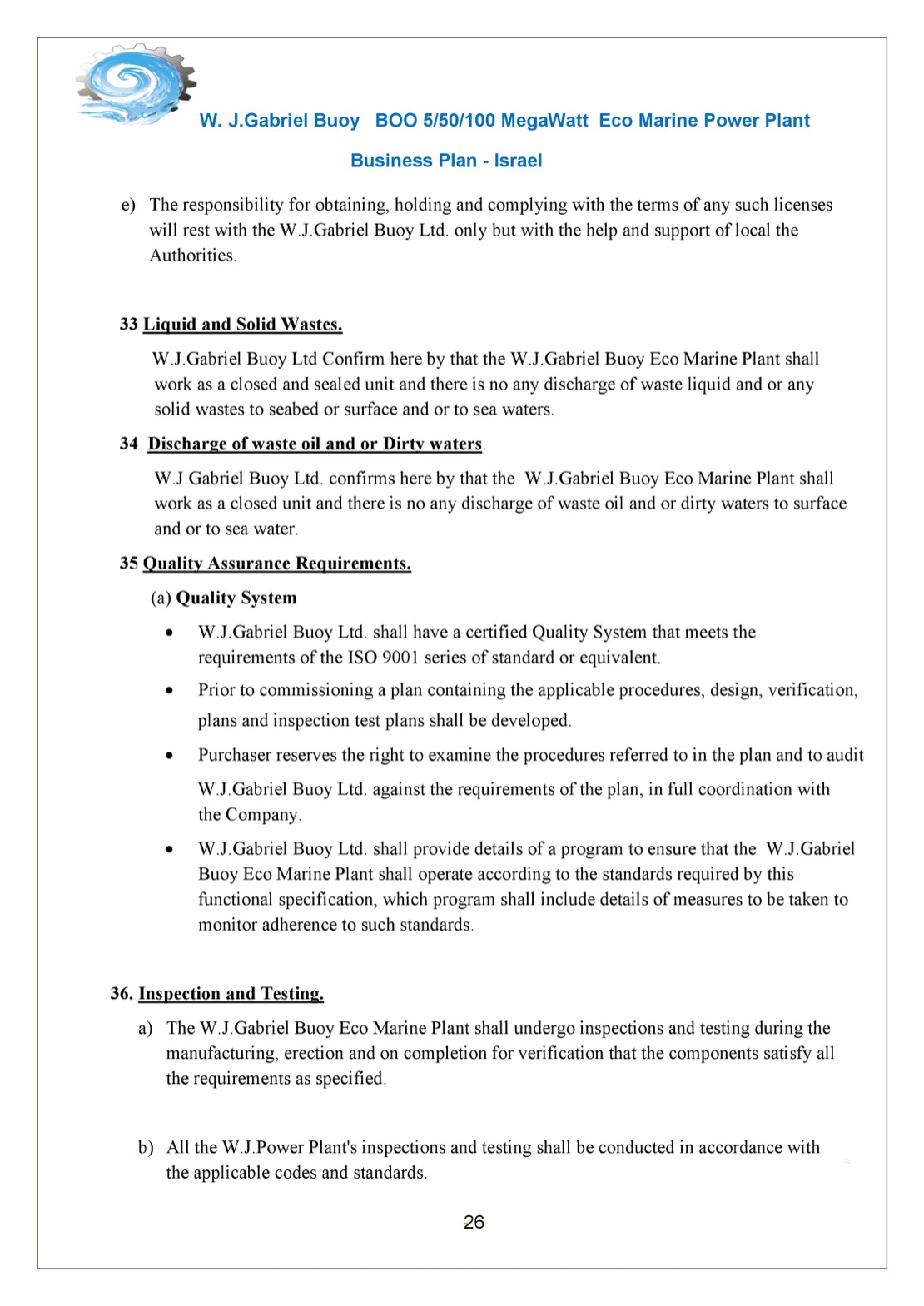 W. J.Gabriel Buoy BOO 5/50/100 MegaWatt Eco Marine Power Plant

Business Plan - Israel

e) The responsibility for obtaining, holding and complying with the terms of any such licenses will rest with the W.J.Gabriel Buoy Ltd. only but with the help and support of local the Authorities.

33 Liquid and Solid Wastes.

W.J.Gabriel Buoy Ltd Confirm here by that the W.J.Gabriel Buoy Eco Marine Plant shall work as a closed and sealed unit and there is no any discharge of waste liquid and or any solid wastes to seabed or surface and or to sea waters.

34 Discharge of waste oil and or Dirty waters.

W.J.Gabriel Buoy Ltd. confirms here by that the W.J.Gabriel Buoy Eco Marine Plant shall work as a closed unit and there is no any discharge of waste oil and or dirty waters to surface and or to sea water.

35 Quality Assurance Requirements.

(a) Quality System

• W.J.Gabriel Buoy Ltd. shall have a certified Quality System that meets the requirements of the ISO 9001 series of standard or equivalent.

• Prior to commissioning a plan containing the applicable procedures, design, verification, plans and inspection test plans shall be developed.

• Purchaser reserves the right to examine the procedures referred to in the plan and to audit W.J.Gabriel Buoy Ltd. against the requirements of the plan, in full coordination with the Company.

• W.J.Gabriel Buoy Ltd. shall provide details of a program to ensure that the W.J.Gabriel Buoy Eco Marine Plant shall operate according to the standards required by this functional specification, which program shall include details of measures to be taken to monitor adherence to such standards.

36. Inspection and Testing.

a) The W.J.Gabriel Buoy Eco Marine Plant shall undergo inspections and testing during the manufacturing, erection and on completion for verification that the components satisfy all the requirements as specified.

b) All the W.J.Power Plant's inspections and testing shall be conducted in accordance with the applicable codes and standards.

26